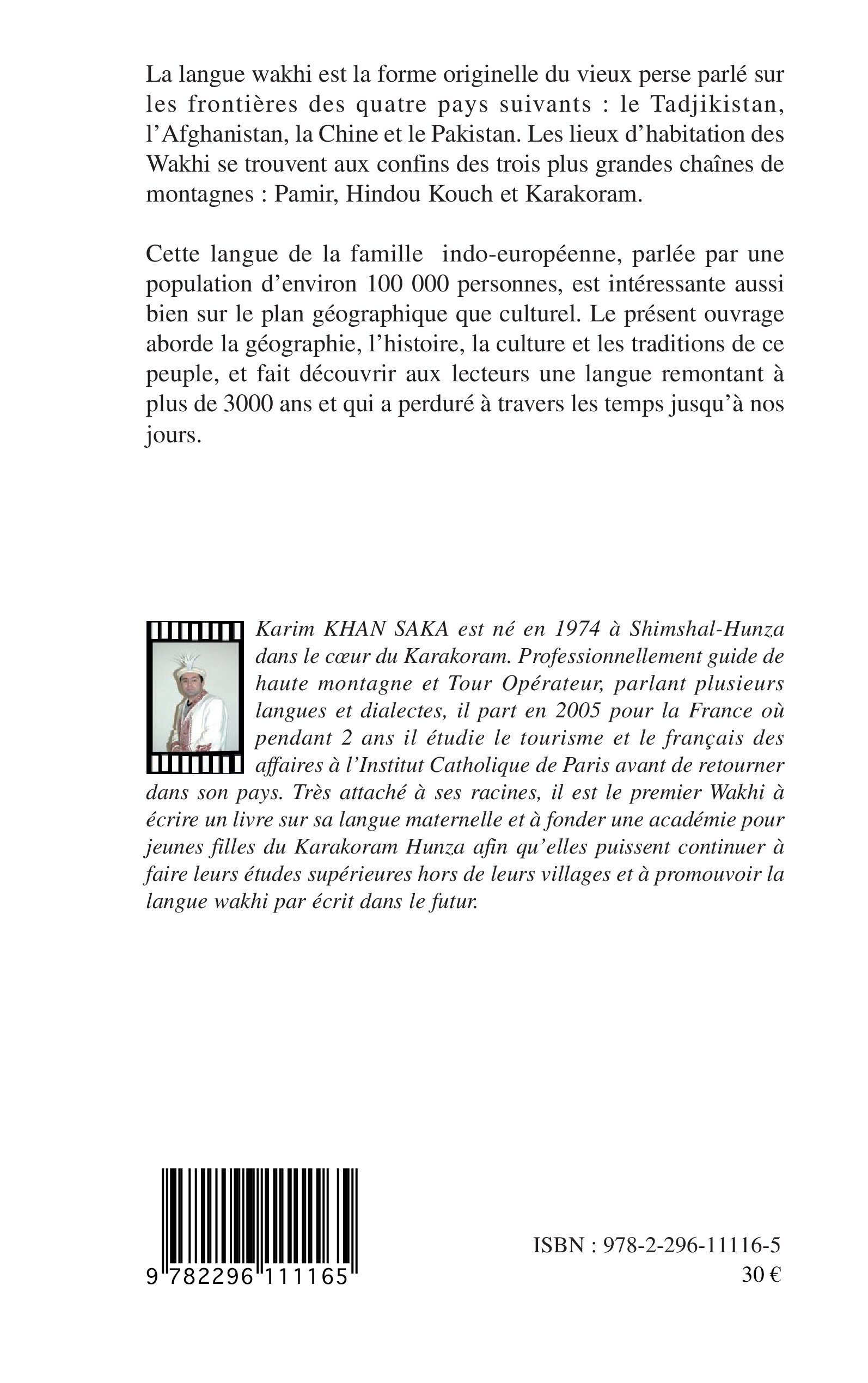 La langue wakhi est la forme originelle du vieux perse parlé sur les frontières des quatre pays suivants : le Tadjikistan, l'Afghanistan, la Chine et le Pakistan. Les lieux d'habitation des Wakhi se trouvent aux confins des trois plus grandes chaînes de montagnes : Pamir, Hindou Kouch et Karakoram.

Cette langue de la famille indo-européenne, parlée par une population d'environ 100 000 personnes, est intéressante aussi bien sur le plan géographique que culturel. Le présent ouvrage aborde la géographie, l'histoire, la culture et les traditions de ce peuple, et fait découvrir aux lecteurs une langue remontant à plus de 3000 ans et qui a perduré à travers les temps jusqu'à nos jours.

Karim KHAN SAKA est né en 1974 à Shimshal-Hunza dans le cœur du Karakoram. Professionnellement guide de haute montagne et Tour Opérateur, parlant plusieurs langues et dialectes, il part en 2005 pour la France où pendant 2 ans il étudie le tourisme et le français des affaires à l'Institut Catholique de Paris avant de retourner dans son pays. Très attaché à ses racines, il est le premier Wakhi à écrire un livre sur sa langue maternelle et à fonder une académie pour jeunes filles du Karakoram Hunza afin qu'elles puissent continuer à faire leurs études supérieures hors de leurs villages et à promouvoir la langue wakhi par écrit dans le futur.

9 782296 111165

ISBN : 978-2-296-11116-5
30 €